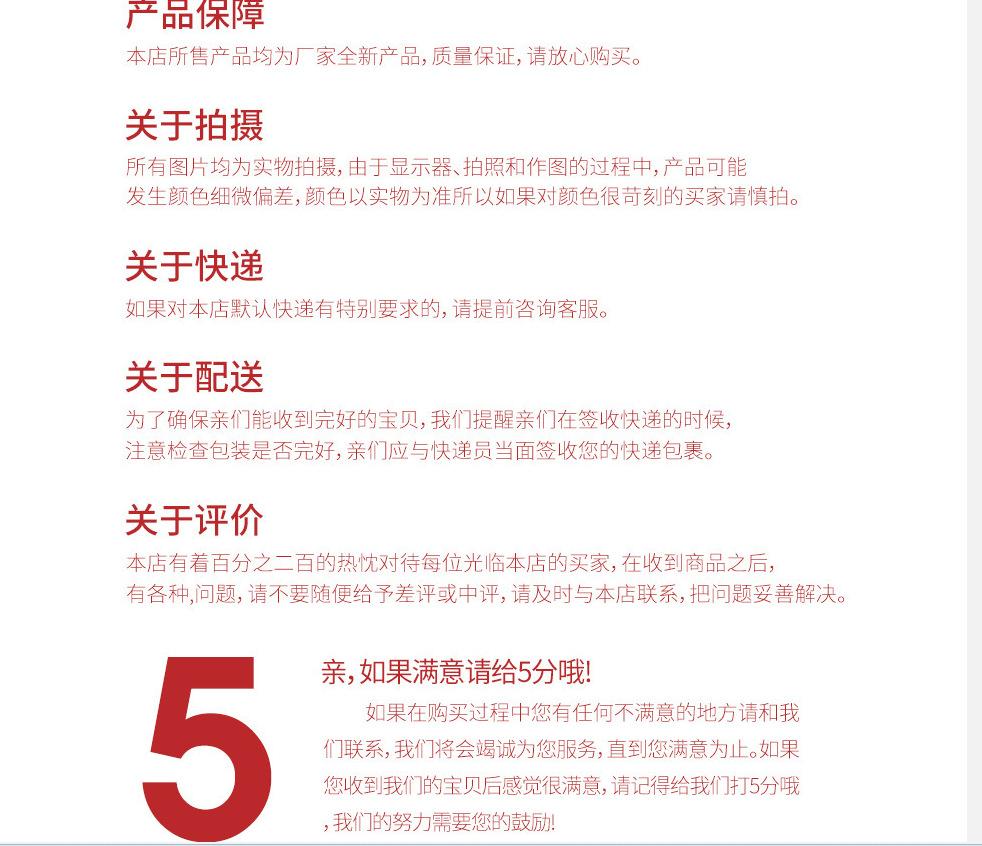 产品保障
本店所售产品均为厂家全新产品,质量保证,请放心购买。

关于拍摄
所有图片均为实物拍摄,由于显示器、拍照和作图的过程中,产品可能发生颜色细微偏差,颜色以实物为准所以如果对颜色很苛刻的买家请慎拍。

关于快递
如果对本店默认快递有特别要求的,请提前咨询客服。

关于配送
为了确保亲们能收到完好的宝贝,我们提醒亲们在签收快递的时候,注意检查包装是否完好,亲们应与快递员当面签收您的快递包裹。

关于评价
本店有着百分之二百的热忱对待每位光临本店的买家,在收到商品之后,有各种,问题,请不要随便给予差评或中评,请及时与本店联系,把问题妥善解决。

5

亲,如果满意请给5分哦!

如果在购买过程中您有任何不满意的地方请和我们联系,我们将会竭诚为您服务,直到您满意为止。如果您收到我们的宝贝后感觉很满意,请记得给我们打5分哦,我们的努力需要您的鼓励!